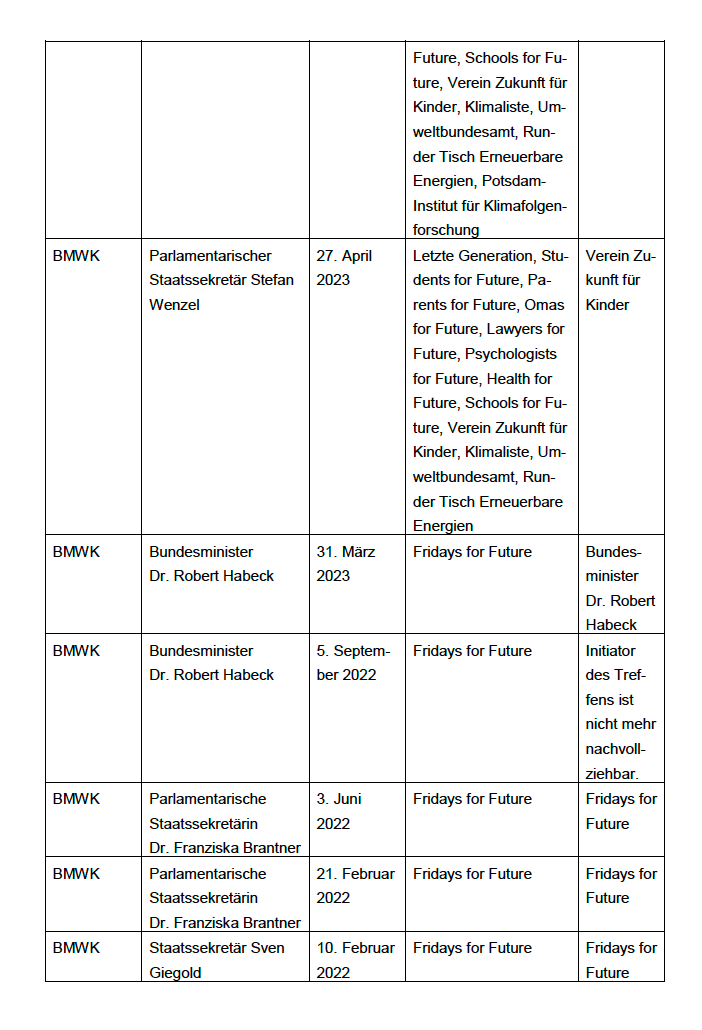 | | | | Future, Schools for Future, Verein Zukunft für Kinder, Klimaliste, Umweltbundesamt, Runder Tisch Erneuerbare Energien, Potsdam-Institut für Klimafolgenforschung | |
|---|---|---|---|---|
| BMWK | Parlamentarischer Staatssekretär Stefan Wenzel | 27. April 2023 | Letzte Generation, Students for Future, Parents for Future, Omas for Future, Lawyers for Future, Psychologists for Future, Health for Future, Schools for Future, Verein Zukunft für Kinder, Klimaliste, Umweltbundesamt, Runder Tisch Erneuerbare Energien | Verein Zukunft für Kinder |
| BMWK | Bundesminister Dr. Robert Habeck | 31. März 2023 | Fridays for Future | Bundesminister Dr. Robert Habeck |
| BMWK | Bundesminister Dr. Robert Habeck | 5. September 2022 | Fridays for Future | Initiator des Treffens ist nicht mehr nachvollziehbar. |
| BMWK | Parlamentarische Staatssekretärin Dr. Franziska Brantner | 3. Juni 2022 | Fridays for Future | Fridays for Future |
| BMWK | Parlamentarische Staatssekretärin Dr. Franziska Brantner | 21. Februar 2022 | Fridays for Future | Fridays for Future |
| BMWK | Staatssekretär Sven Giegold | 10. Februar 2022 | Fridays for Future | Fridays for Future |